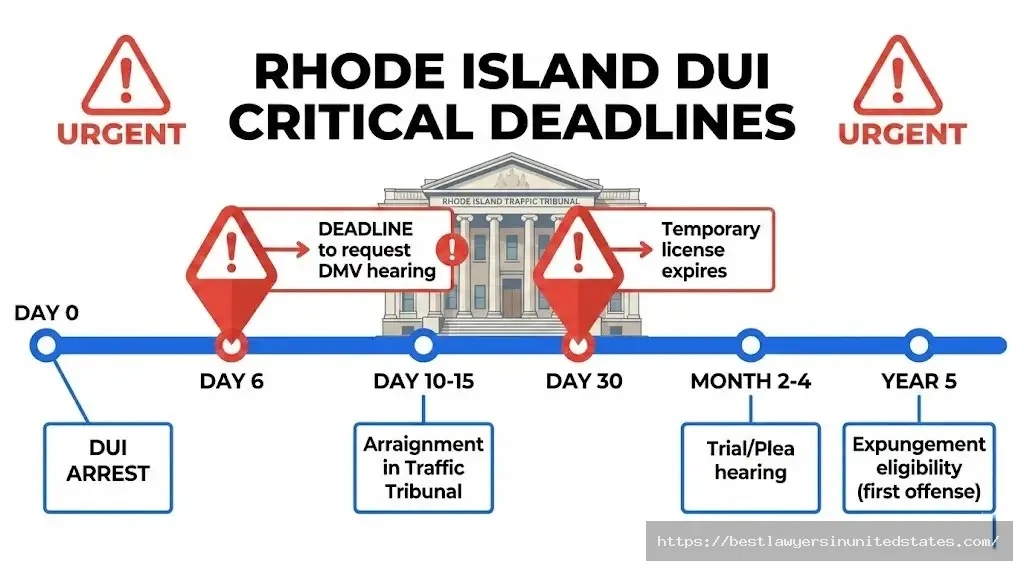 URGENT

RHODE ISLAND DUI CRITICAL DEADLINES

URGENT

RHODE ISLAND TRAFFIC TRIBUNAL

DEADLINE to request DMV hearing

Temporary license expires

DAY 0

DAY 6

DAY 10-15

DAY 30

MONTH 2-4

YEAR 5

DUI ARREST

Arraignment in Traffic Tribunal

Trial/Plea hearing

Expungement eligibility (first offense)

https://bestlawyersinunitedstates.com/